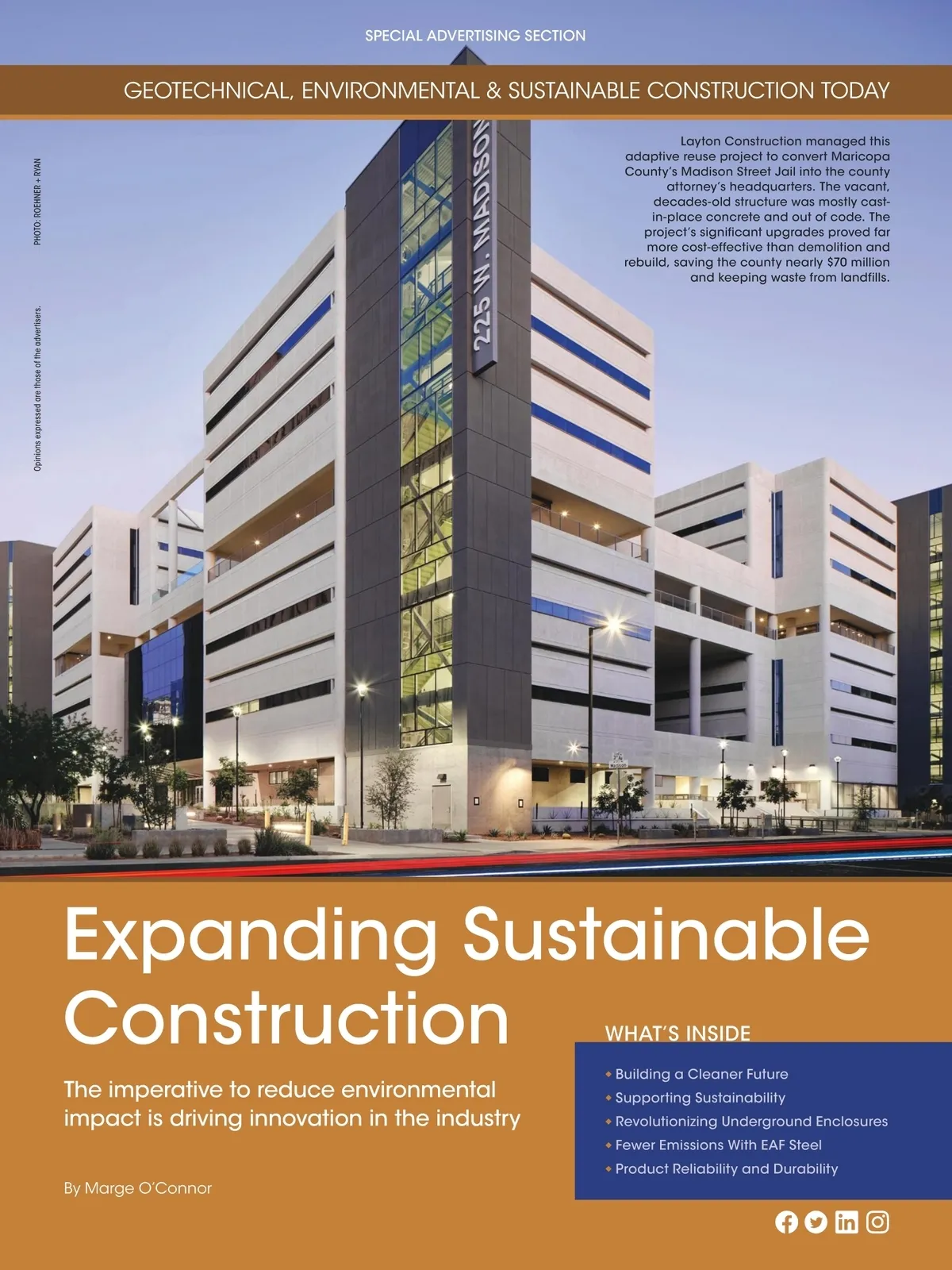 SPECIAL ADVERTISING SECTION

GEOTECHNICAL, ENVIRONMENTAL & SUSTAINABLE CONSTRUCTION TODAY

PHOTO: ROEHNER + RYAN

Opinions expressed are those of the advertisers.

Layton Construction managed this adaptive reuse project to convert Maricopa County's Madison Street Jail into the county attorney's headquarters. The vacant, decades-old structure was mostly cast-in-place concrete and out of code. The project's significant upgrades proved far more cost-effective than demolition and rebuild, saving the county nearly $70 million and keeping waste from landfills.

225 W. MADISON

Expanding Sustainable Construction

The imperative to reduce environmental impact is driving innovation in the industry

By Marge O'Connor

WHAT'S INSIDE

• Building a Cleaner Future
• Supporting Sustainability
• Revolutionizing Underground Enclosures
• Fewer Emissions With EAF Steel
• Product Reliability and Durability